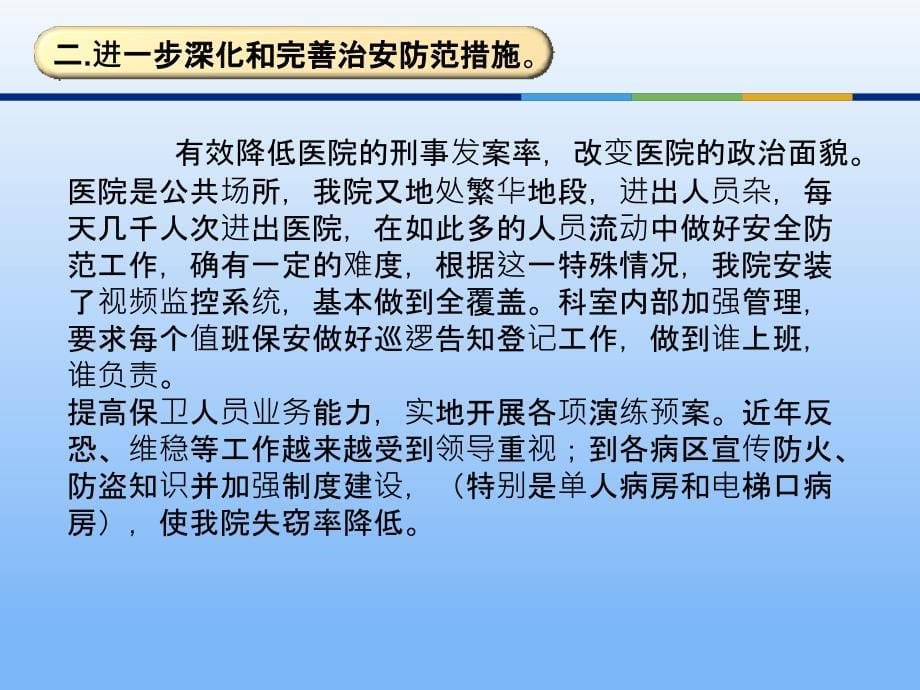 二.进一步深化和完善治安防范措施。

有效降低医院的刑事发案率，改变医院的政治面貌。医院是公共场所，我院又地处繁华地段，进出人员杂，每天几千人次进出医院，在如此多的人员流动中做好安全防范工作，确有一定的难度，根据这一特殊情况，我院安装了视频监控系统，基本做到全覆盖。科室内部加强管理，要求每个值班保安做好巡逻告知登记工作，做到谁上班，谁负责。

提高保卫人员业务能力，实地开展各项演练预案。近年反恐、维稳等工作越来越受到领导重视；到各病区宣传防火、防盗知识并加强制度建设，（特别是单人病房和电梯口病房），使我院失窃率降低。